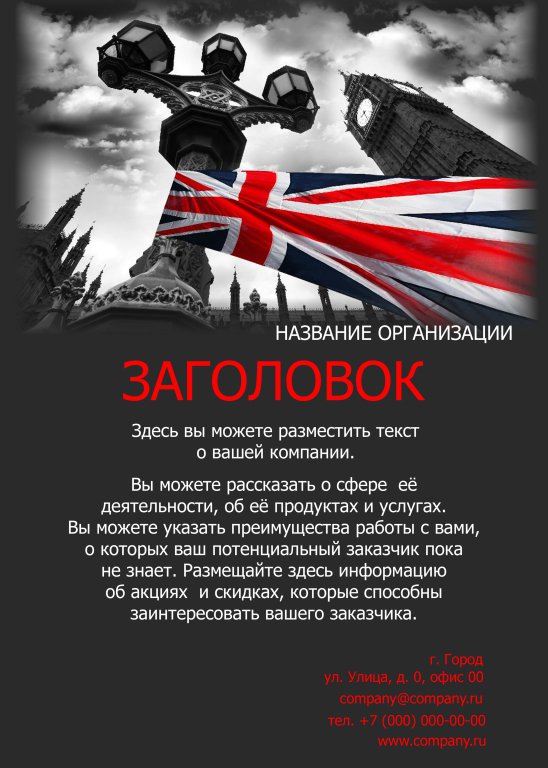 НАЗВАНИЕ ОРГАНИЗАЦИИ

ЗАГОЛОВОК

Здесь вы можете разместить текст о вашей компании.

Вы можете рассказать о сфере её деятельности, об её продуктах и услугах. Вы можете указать преимущества работы с вами, о которых ваш потенциальный заказчик пока не знает. Размещайте здесь информацию об акциях и скидках, которые способны заинтересовать вашего заказчика.

г. Город
ул. Улица, д. 0, офис 00
company@company.ru
тел. +7 (000) 000-00-00
www.company.ru